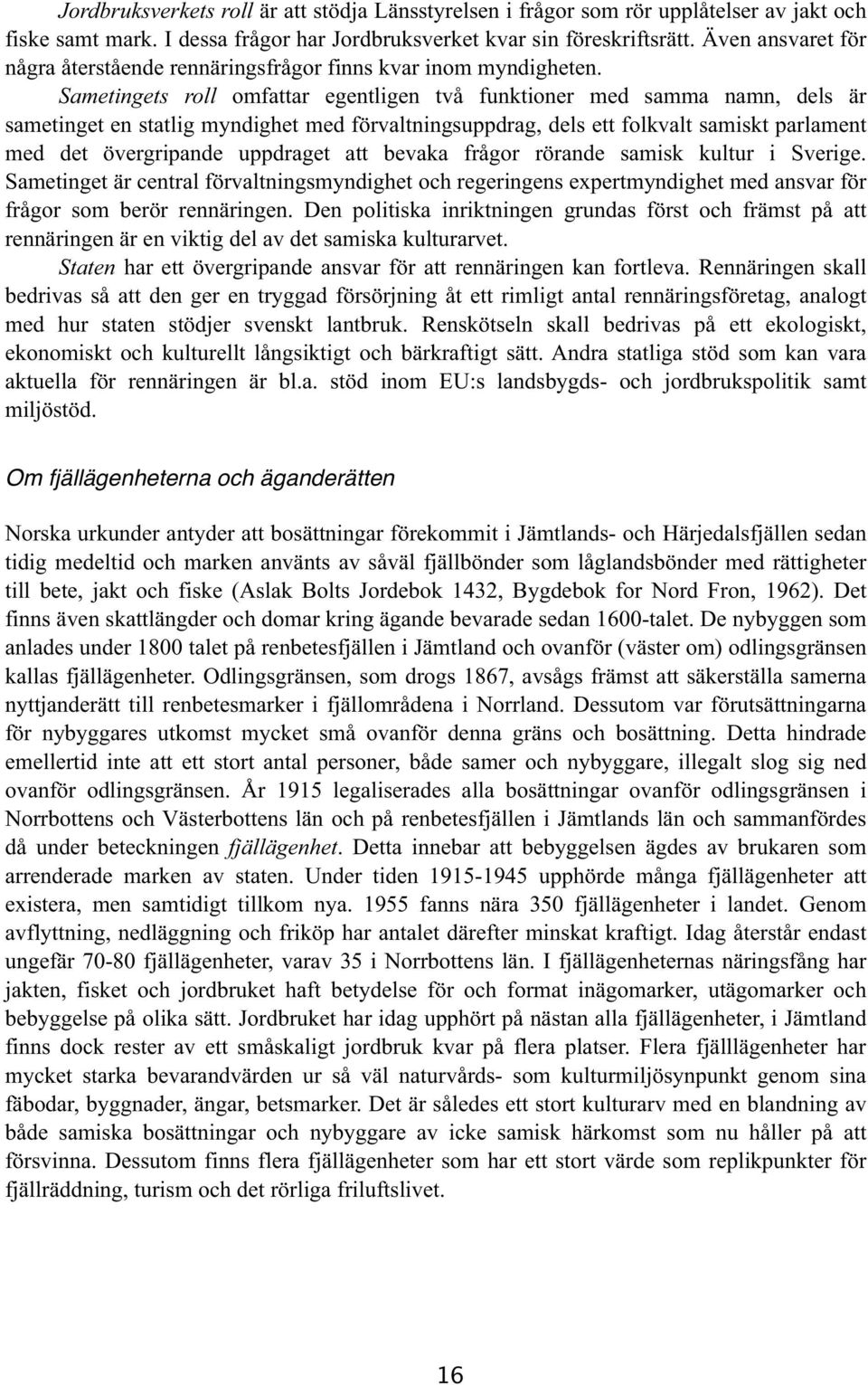 Jordbruksverkets roll är att stödja Länsstyrelsen i frågor som rör upplåtelser av jakt och fiske samt mark. I dessa frågor har Jordbruksverket kvar sin föreskriftsrätt. Även ansvaret för några återstående rennäringsfrågor finns kvar inom myndigheten.

Sametingets roll omfattar egentligen två funktioner med samma namn, dels är sametinget en statlig myndighet med förvaltningsuppdrag, dels ett folkvalt samiskt parlament med det övergripande uppdraget att bevaka frågor rörande samisk kultur i Sverige. Sametinget är central förvaltningsmyndighet och regeringens expertmyndighet med ansvar för frågor som berör rennäringen. Den politiska inriktningen grundas först och främst på att rennäringen är en viktig del av det samiska kulturarvet.

Staten har ett övergripande ansvar för att rennäringen kan fortleva. Rennäringen skall bedrivas så att den ger en tryggad försörjning åt ett rimligt antal rennäringsföretag, analogt med hur staten stödjer svenskt lantbruk. Renskötseln skall bedrivas på ett ekologiskt, ekonomiskt och kulturellt långsiktigt och bärkraftigt sätt. Andra statliga stöd som kan vara aktuella för rennäringen är bl.a. stöd inom EU:s landsbygds- och jordbrukspolitik samt miljöstöd.

Om fjällägenheterna och äganderätten

Norska urkunder antyder att bosättningar förekommit i Jämtlands- och Härjedalsfjällen sedan tidig medeltid och marken använts av såväl fjällbönder som låglandsbönder med rättigheter till bete, jakt och fiske (Aslak Bolts Jordebok 1432, Bygdebok for Nord Fron, 1962). Det finns även skattlängder och domar kring ägande bevarade sedan 1600-talet. De nybyggen som anlades under 1800 talet på renbetesfjällen i Jämtland och ovanför (väster om) odlingsgränsen kallas fjällägenheter. Odlingsgränsen, som drogs 1867, avsågs främst att säkerställa samerna nyttjanderätt till renbetesmarker i fjällområdena i Norrland. Dessutom var förutsättningarna för nybyggares utkomst mycket små ovanför denna gräns och bosättning. Detta hindrade emellertid inte att ett stort antal personer, både samer och nybyggare, illegalt slog sig ned ovanför odlingsgränsen. År 1915 legaliserades alla bosättningar ovanför odlingsgränsen i Norrbottens och Västerbottens län och på renbetesfjällen i Jämtlands län och sammanfördes då under beteckningen fjällägenhet. Detta innebar att bebyggelsen ägdes av brukaren som arrenderade marken av staten. Under tiden 1915-1945 upphörde många fjällägenheter att existera, men samtidigt tillkom nya. 1955 fanns nära 350 fjällägenheter i landet. Genom avflyttning, nedläggning och friköp har antalet därefter minskat kraftigt. Idag återstår endast ungefär 70-80 fjällägenheter, varav 35 i Norrbottens län. I fjällägenheternas näringsfång har jakten, fisket och jordbruket haft betydelse för och format inägomarker, utägomarker och bebyggelse på olika sätt. Jordbruket har idag upphört på nästan alla fjällägenheter, i Jämtland finns dock rester av ett småskaligt jordbruk kvar på flera platser. Flera fjälllägenheter har mycket starka bevarandvärden ur så väl naturvårds- som kulturmiljösynpunkt genom sina fäbodar, byggnader, ängar, betsmarker. Det är således ett stort kulturarv med en blandning av både samiska bosättningar och nybyggare av icke samisk härkomst som nu håller på att försvinna. Dessutom finns flera fjällägenheter som har ett stort värde som replikpunkter för fjällräddning, turism och det rörliga friluftslivet.

16